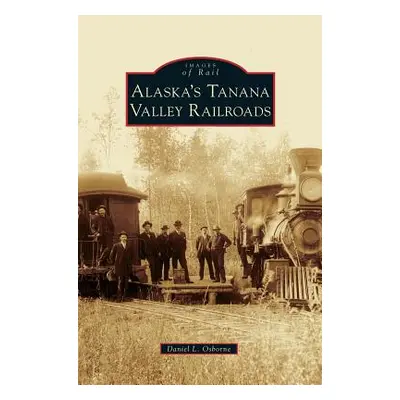 IMAGES
of Rail

ALASKA'S TANANA VALLEY RAILROADS

Daniel L. Osborne